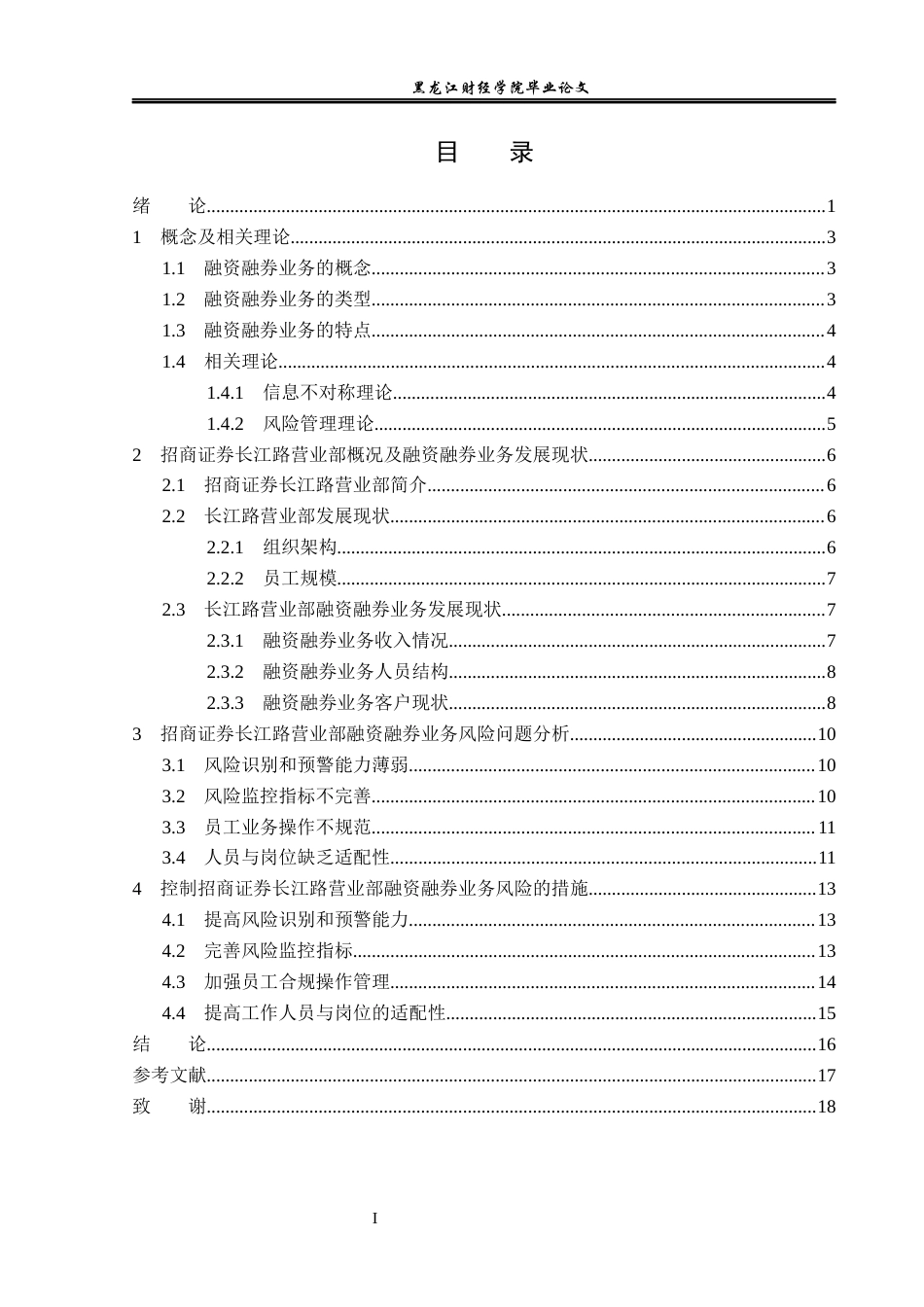 黑龙江财经学院毕业论文

目 录

绪 论 1
1 概念及相关理论 3
1.1 融资融券业务的概念 3
1.2 融资融券业务的类型 3
1.3 融资融券业务的特点 4
1.4 相关理论 4
1.4.1 信息不对称理论 4
1.4.2 风险管理理论 5
2 招商证券长江路营业部概况及融资融券业务发展现状 6
2.1 招商证券长江路营业部简介 6
2.2 长江路营业部发展现状 6
2.2.1 组织架构 6
2.2.2 员工规模 7
2.3 长江路营业部融资融券业务发展现状 7
2.3.1 融资融券业务收入情况 7
2.3.2 融资融券业务人员结构 8
2.3.3 融资融券业务客户现状 8
3 招商证券长江路营业部融资融券业务风险问题分析 10
3.1 风险识别和预警能力薄弱 10
3.2 风险监控指标不完善 10
3.3 员工业务操作不规范 11
3.4 人员与岗位缺乏适配性 11
4 控制招商证券长江路营业部融资融券业务风险的措施 13
4.1 提高风险识别和预警能力 13
4.2 完善风险监控指标 13
4.3 加强员工合规操作管理 14
4.4 提高工作人员与岗位的适配性 15
结 论 16
参考文献 17
致 谢 18

I